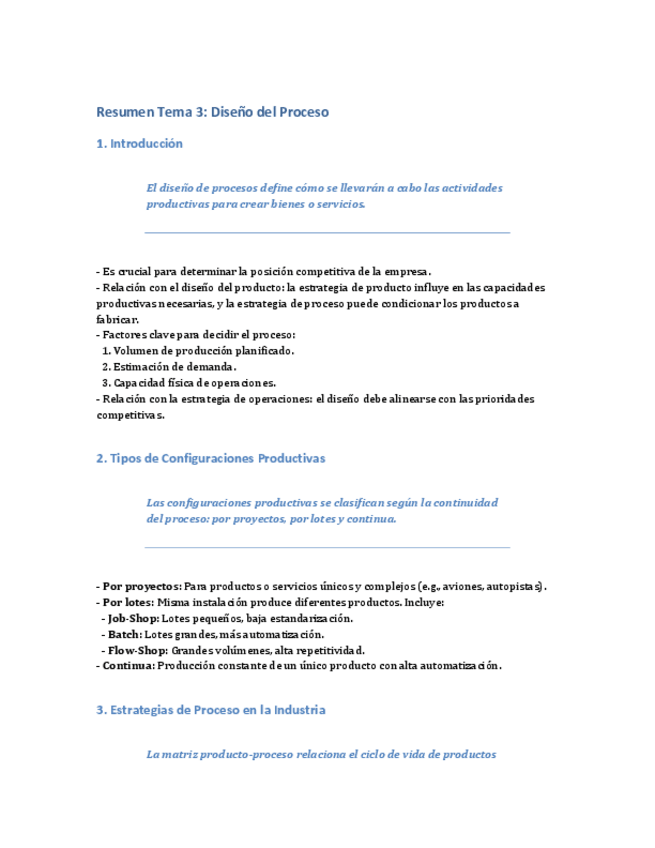 Resumen Tema 3: Diseño del Proceso

1. Introducción

El diseño de procesos define cómo se llevarán a cabo las actividades productivas para crear bienes o servicios.

- Es crucial para determinar la posición competitiva de la empresa.
- Relación con el diseño del producto: la estrategia de producto influye en las capacidades productivas necesarias, y la estrategia de proceso puede condicionar los productos a fabricar.
- Factores clave para decidir el proceso:
1. Volumen de producción planificado.
2. Estimación de demanda.
3. Capacidad física de operaciones.
- Relación con la estrategia de operaciones: el diseño debe alinearse con las prioridades competitivas.

2. Tipos de Configuraciones Productivas

Las configuraciones productivas se clasifican según la continuidad del proceso: por proyectos, por lotes y continua.

- Por proyectos: Para productos o servicios únicos y complejos (e.g., aviones, autopistas).
- Por lotes: Misma instalación produce diferentes productos. Incluye:
- Job-Shop: Lotes pequeños, baja estandarización.
- Batch: Lotes grandes, más automatización.
- Flow-Shop: Grandes volúmenes, alta repetitividad.
- Continua: Producción constante de un único producto con alta automatización.

3. Estrategias de Proceso en la Industria

La matriz producto-proceso relaciona el ciclo de vida de productos